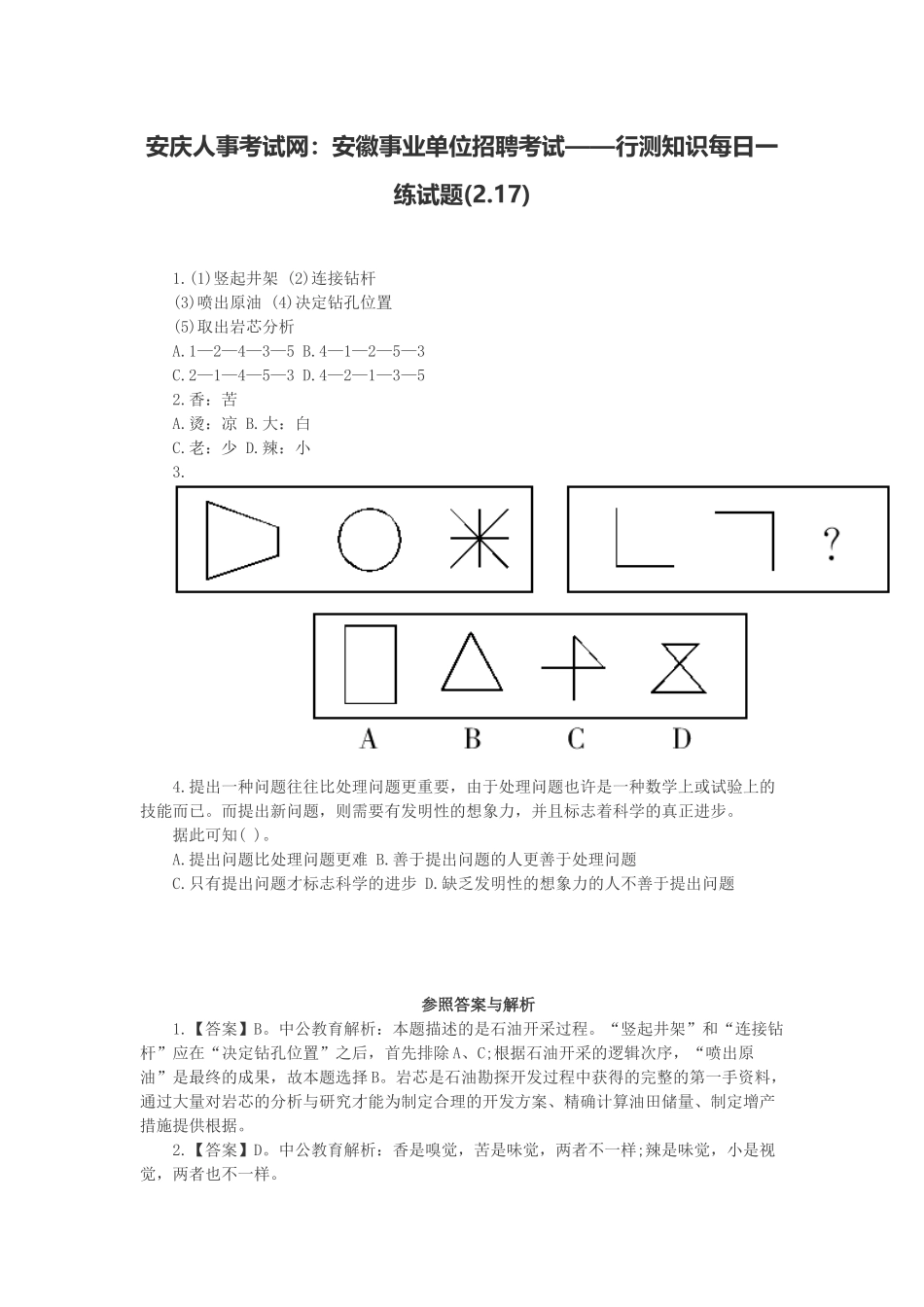 安庆人事考试网：安徽事业单位招聘考试——行测知识每日一练试题(2.17)

1.(1)竖起井架 (2)连接钻杆
(3)喷出原油 (4)决定钻孔位置
(5)取出岩芯分析
A.1—2—4—3—5 B.4—1—2—5—3
C.2—1—4—5—3 D.4—2—1—3—5
2.香：苦
A.烫：凉 B.大：白
C.老：少 D.辣：小
3.

?

A B C D

4.提出一种问题往往比处理问题更重要，由于处理问题也许是一种数学上或试验上的技能而已。而提出新问题，则需要有发明性的想象力，并且标志着科学的真正进步。
据此可知( )。
A.提出问题比处理问题更难 B.善于提出问题的人更善于处理问题
C.只有提出问题才标志科学的进步 D.缺乏发明性的想象力的人不善于提出问题

参照答案与解析
1.【答案】B。中公教育解析：本题描述的是石油开采过程。“竖起井架”和“连接钻杆”应在“决定钻孔位置”之后，首先排除A、C;根据石油开采的逻辑次序，“喷出原油”是最终的成果，故本题选择B。岩芯是石油勘探开发过程中获得的完整的第一手资料，通过大量对岩芯的分析与研究才能为制定合理的开发方案、精确计算油田储量、制定增产措施提供根据。
2.【答案】D。中公教育解析：香是嗅觉，苦是味觉，两者不一样;辣是味觉，小是视觉，两者也不一样。